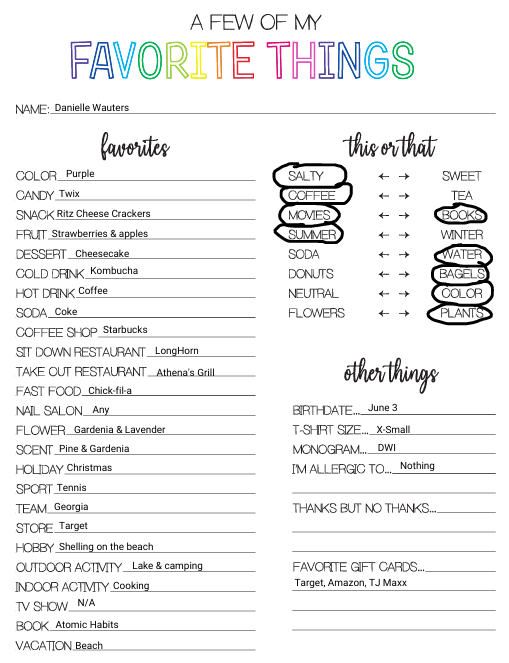 A FEW OF MY

FAVORITE THINGS

NAME: Danielle Wauters

favorites

COLOR Purple
CANDY Twix
SNACK Ritz Cheese Crackers
FRUIT Strawberries & apples
DESSERT Cheesecake
COLD DRINK Kombucha
HOT DRINK Coffee
SODA Coke
COFFEE SHOP Starbucks
SIT DOWN RESTAURANT LongHorn
TAKE OUT RESTAURANT Athena's Grill
FAST FOOD Chick-fil-a
NAIL SALON Any
FLOWER Gardenia & Lavender
SCENT Pine & Gardenia
HOLIDAY Christmas
SPORT Tennis
TEAM Georgia
STORE Target
HOBBY Shelling on the beach
OUTDOOR ACTIVITY Lake & camping
INDOOR ACTIVITY Cooking
TV SHOW N/A
BOOK Atomic Habits
VACATION Beach

this or that

SALTY ← → SWEET
COFFEE ← → TEA
MOVIES ← → BOOKS
SUMMER ← → WINTER
SODA ← → WATER
DONUTS ← → BAGELS
NEUTRAL ← → COLOR
FLOWERS ← → PLANTS

other things

BIRTHDATE... June 3
T-SHIRT SIZE... X-Small
MONOGRAM... DWI
I'M ALLERGIC TO... Nothing

THANKS BUT NO THANKS...

FAVORITE GIFT CARDS...
Target, Amazon, TJ Maxx